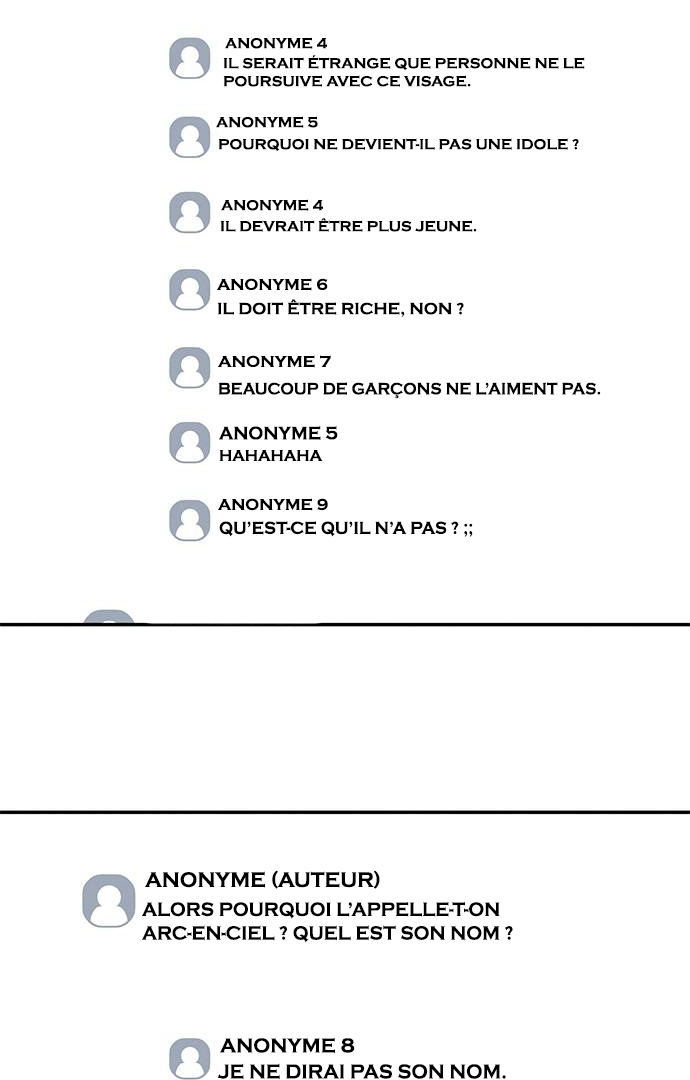 ANONYME 4
IL SERAIT ÉTRANGE QUE PERSONNE NE LE POURSUIVE AVEC CE VISAGE.

ANONYME 5
POURQUOI NE DEVIENT-IL PAS UNE IDOLE ?

ANONYME 4
IL DEVRAIT ÊTRE PLUS JEUNE.

ANONYME 6
IL DOIT ÊTRE RICHE, NON ?

ANONYME 7
BEAUCOUP DE GARÇONS NE L'AIMENT PAS.

ANONYME 5
HAHAHAHA

ANONYME 9
QU'EST-CE QU'IL N'A PAS ? ;;

ANONYME (AUTEUR)
ALORS POURQUOI L'APPELLE-T-ON ARC-EN-CIEL ? QUEL EST SON NOM ?

ANONYME 8
JE NE DIRAI PAS SON NOM.